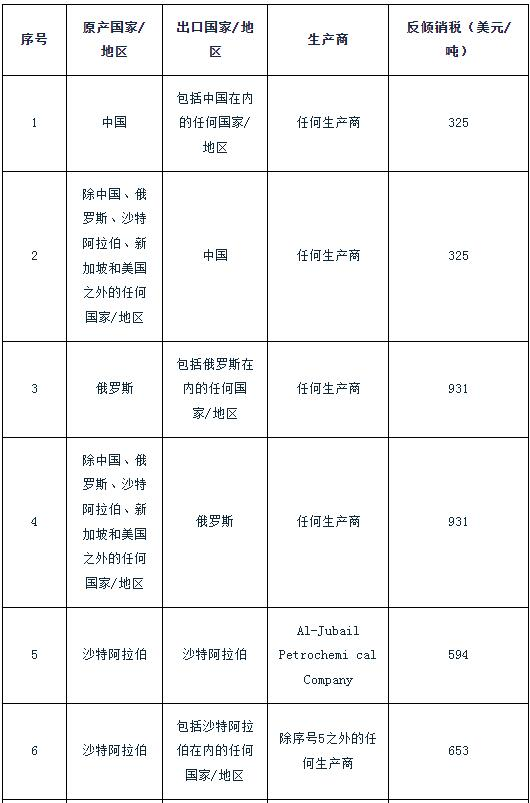 | 序号 | 原产国家/地区 | 出口国家/地区 | 生产商 | 反倾销税（美元/吨） |
|---|---|---|---|---|
| 1 | 中国 | 包括中国在内的任何国家/地区 | 任何生产商 | 325 |
| 2 | 除中国、俄罗斯、沙特阿拉伯、新加坡和美国之外的任何国家/地区 | 中国 | 任何生产商 | 325 |
| 3 | 俄罗斯 | 包括俄罗斯在内的任何国家/地区 | 任何生产商 | 931 |
| 4 | 除中国、俄罗斯、沙特阿拉伯、新加坡和美国之外的任何国家/地区 | 俄罗斯 | 任何生产商 | 931 |
| 5 | 沙特阿拉伯 | 沙特阿拉伯 | Al-Jubail Petrochemi cal Company | 594 |
| 6 | 沙特阿拉伯 | 包括沙特阿拉伯在内的任何国家/地区 | 除序号5之外的任何生产商 | 653 |